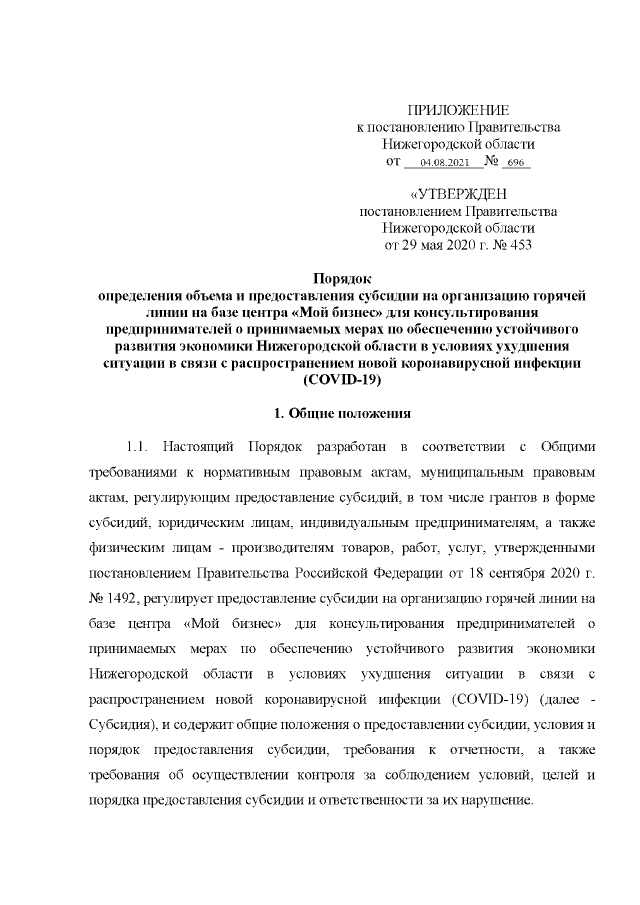 ПРИЛОЖЕНИЕ
к постановлению Правительства
Нижегородской области
от 04.08.2021 № 696

«УТВЕРЖДЕН
постановлением Правительства
Нижегородской области
от 29 мая 2020 г. № 453

Порядок
определения объема и предоставления субсидии на организацию горячей линии на базе центра «Мой бизнес» для консультирования предпринимателей о принимаемых мерах по обеспечению устойчивого развития экономики Нижегородской области в условиях ухудшения ситуации в связи с распространением новой коронавирусной инфекции (COVID-19)

1. Общие положения

1.1. Настоящий Порядок разработан в соответствии с Общими требованиями к нормативным правовым актам, муниципальным правовым актам, регулирующим предоставление субсидий, в том числе грантов в форме субсидий, юридическим лицам, индивидуальным предпринимателям, а также физическим лицам - производителям товаров, работ, услуг, утвержденными постановлением Правительства Российской Федерации от 18 сентября 2020 г. № 1492, регулирует предоставление субсидии на организацию горячей линии на базе центра «Мой бизнес» для консультирования предпринимателей о принимаемых мерах по обеспечению устойчивого развития экономики Нижегородской области в условиях ухудшения ситуации в связи с распространением новой коронавирусной инфекции (COVID-19) (далее - Субсидия), и содержит общие положения о предоставлении субсидии, условия и порядок предоставления субсидии, требования к отчетности, а также требования об осуществлении контроля за соблюдением условий, целей и порядка предоставления субсидии и ответственности за их нарушение.